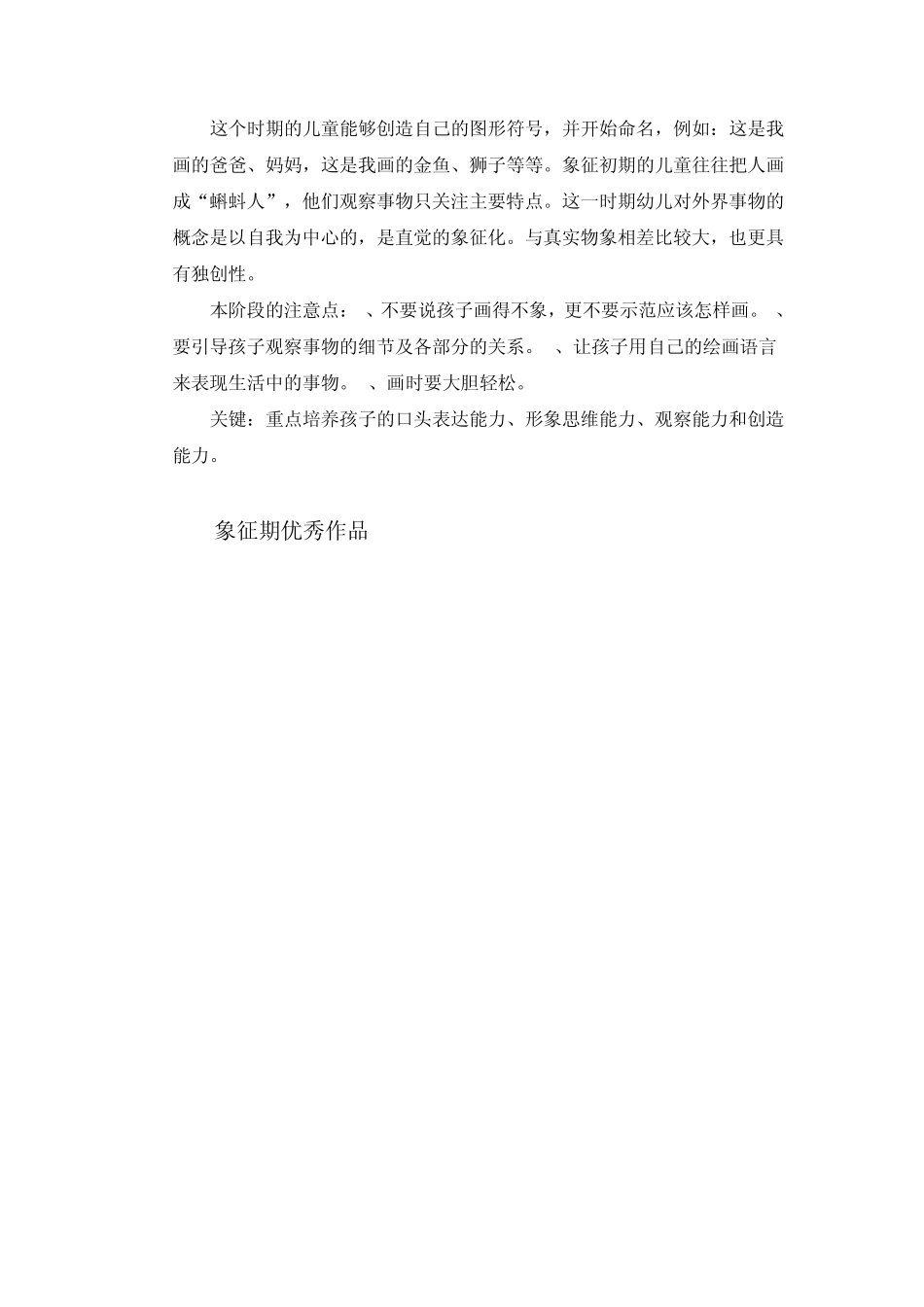 这个时期的儿童能够创造自己的图形符号，并开始命名，例如：这是我画的爸爸、妈妈，这是我画的金鱼、狮子等等。象征初期的儿童往往把人画成“蝌蚪人”，他们观察事物只关注主要特点。这一时期幼儿对外界事物的概念是以自我为中心的，是直觉的象征化。与真实物象相差比较大，也更具有独创性。

本阶段的注意点： 、不要说孩子画得不象，更不要示范应该怎样画。 、要引导孩子观察事物的细节及各部分的关系。 、让孩子用自己的绘画语言来表现生活中的事物。 、画时要大胆轻松。

关键：重点培养孩子的口头表达能力、形象思维能力、观察能力和创造能力。

象征期优秀作品